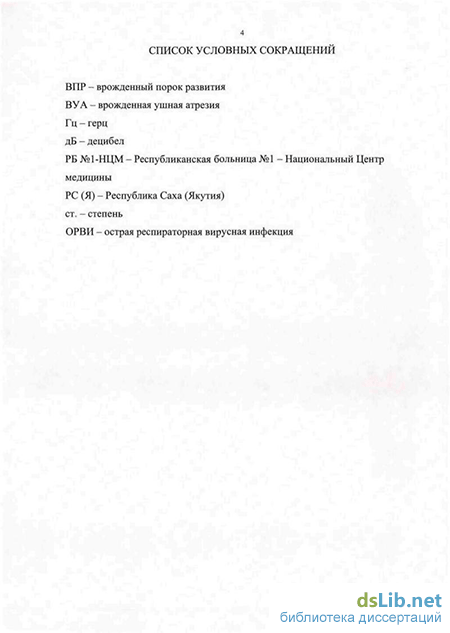 4

СПИСОК УСЛОВНЫХ СОКРАЩЕНИЙ

ВПР – врожденный порок развития

ВУА – врожденная ушная атрезия

Гц – герц

дБ – децибел

РБ №1-НЦМ – Республиканская больница №1 – Национальный Центр медицины

РС (Я) – Республика Саха (Якутия)

ст. – степень

ОРВИ – острая респираторная вирусная инфекция

dsLib.net
библиотека диссертаций